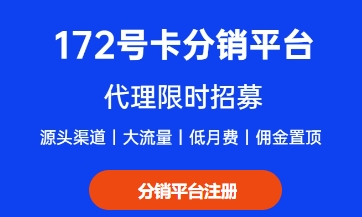 172号卡分销平台

代理限时招募

源头渠道 | 大流量 | 低月费 | 佣金置顶

分销平台注册